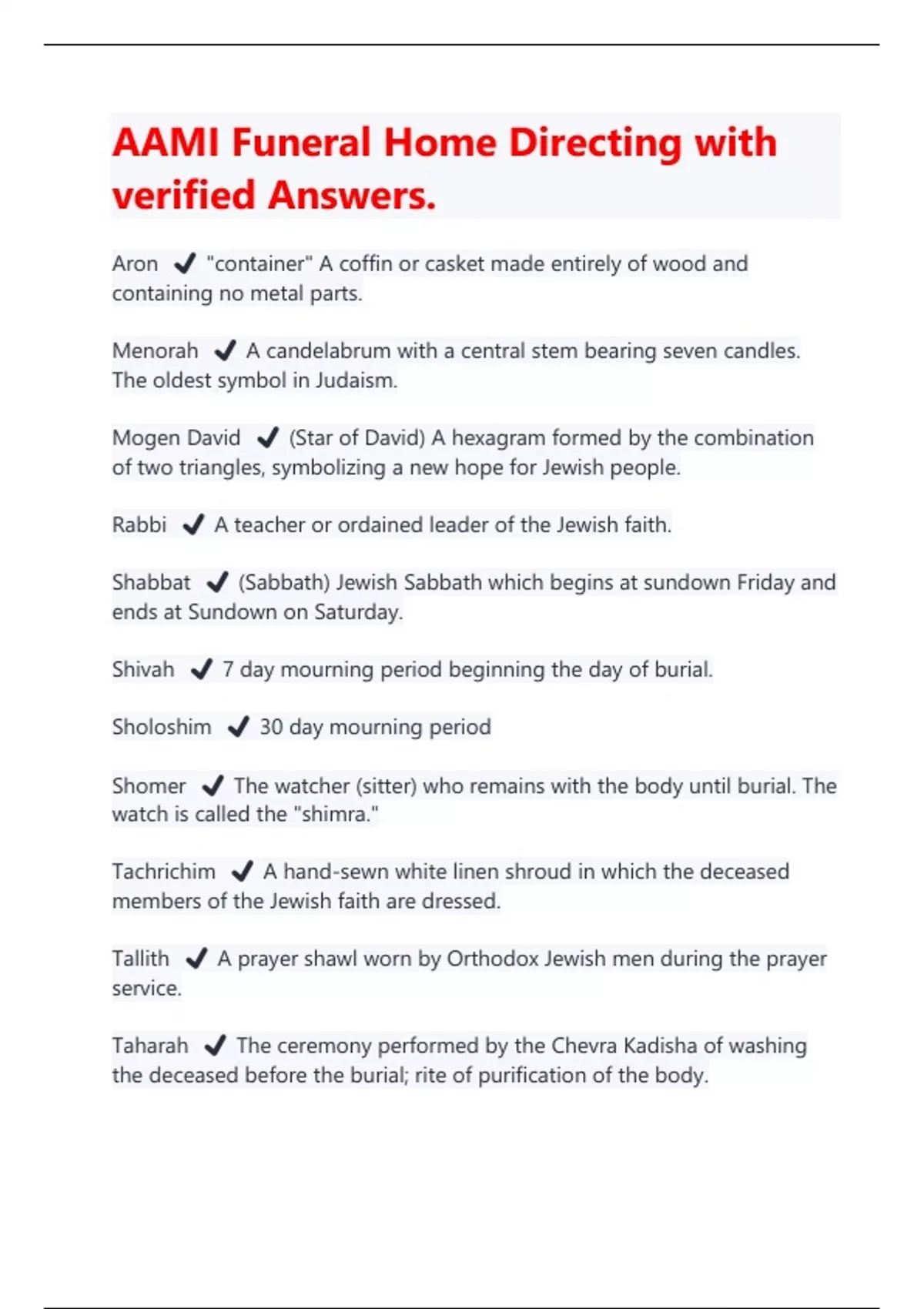 AAMI Funeral Home Directing with verified Answers.

Aron ✔ "container" A coffin or casket made entirely of wood and containing no metal parts.

Menorah ✔ A candelabrum with a central stem bearing seven candles. The oldest symbol in Judaism.

Mogen David ✔ (Star of David) A hexagram formed by the combination of two triangles, symbolizing a new hope for Jewish people.

Rabbi ✔ A teacher or ordained leader of the Jewish faith.

Shabbat ✔ (Sabbath) Jewish Sabbath which begins at sundown Friday and ends at Sundown on Saturday.

Shivah ✔ 7 day mourning period beginning the day of burial.

Sholoshim ✔ 30 day mourning period

Shomer ✔ The watcher (sitter) who remains with the body until burial. The watch is called the "shimra."

Tachrichim ✔ A hand-sewn white linen shroud in which the deceased members of the Jewish faith are dressed.

Tallith ✔ A prayer shawl worn by Orthodox Jewish men during the prayer service.

Taharah ✔ The ceremony performed by the Chevra Kadisha of washing the deceased before the burial; rite of purification of the body.